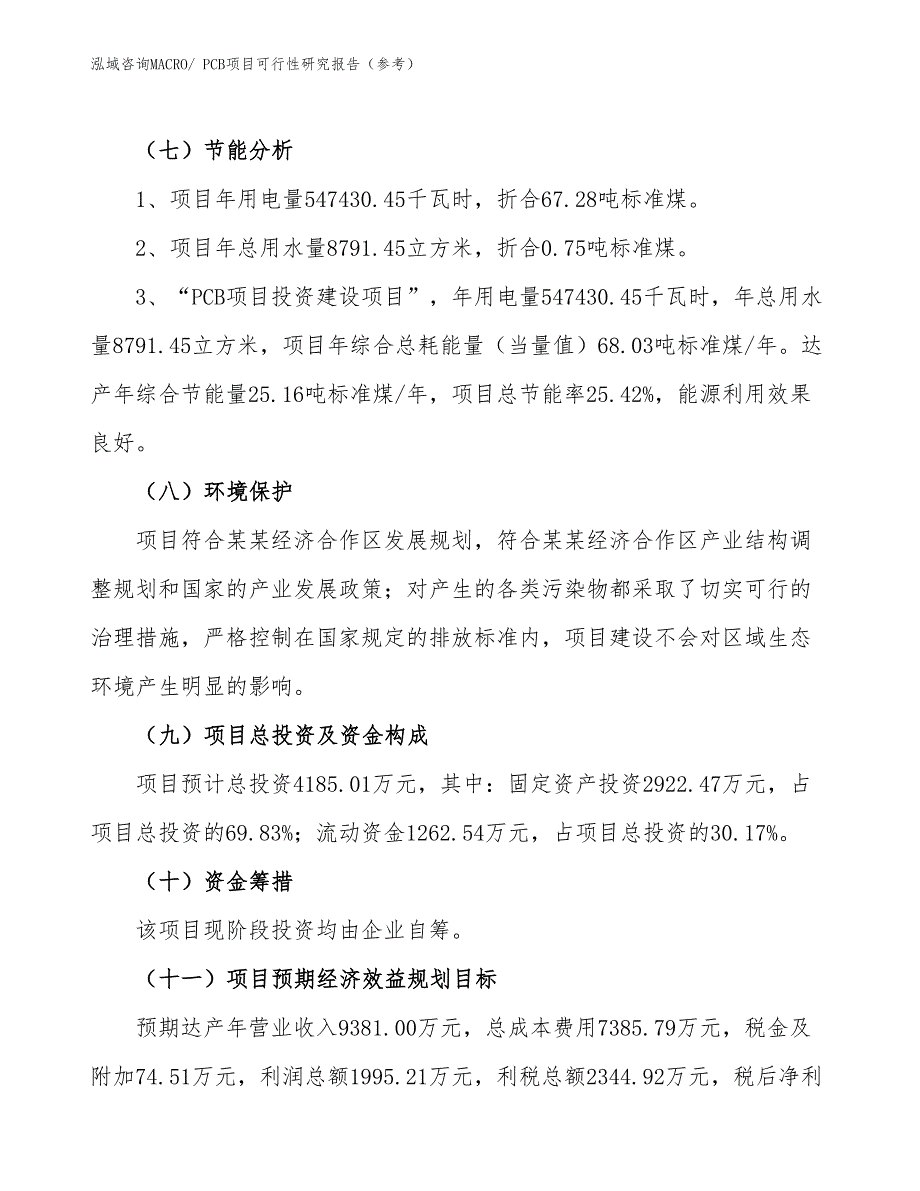 泓域咨询MACRO/ PCB项目可行性研究报告（参考）

（七）节能分析

1、项目年用电量547430.45千瓦时，折合67.28吨标准煤。

2、项目年总用水量8791.45立方米，折合0.75吨标准煤。

3、“PCB项目投资建设项目”，年用电量547430.45千瓦时，年总用水量8791.45立方米，项目年综合总耗能量（当量值）68.03吨标准煤/年。达产年综合节能量25.16吨标准煤/年，项目总节能率25.42%，能源利用效果良好。

（八）环境保护

项目符合某某经济合作区发展规划，符合某某经济合作区产业结构调整规划和国家的产业发展政策；对产生的各类污染物都采取了切实可行的治理措施，严格控制在国家规定的排放标准内，项目建设不会对区域生态环境产生明显的影响。

（九）项目总投资及资金构成

项目预计总投资4185.01万元，其中：固定资产投资2922.47万元，占项目总投资的69.83%；流动资金1262.54万元，占项目总投资的30.17%。

（十）资金筹措

该项目现阶段投资均由企业自筹。

（十一）项目预期经济效益规划目标

预期达产年营业收入9381.00万元，总成本费用7385.79万元，税金及附加74.51万元，利润总额1995.21万元，利税总额2344.92万元，税后净利